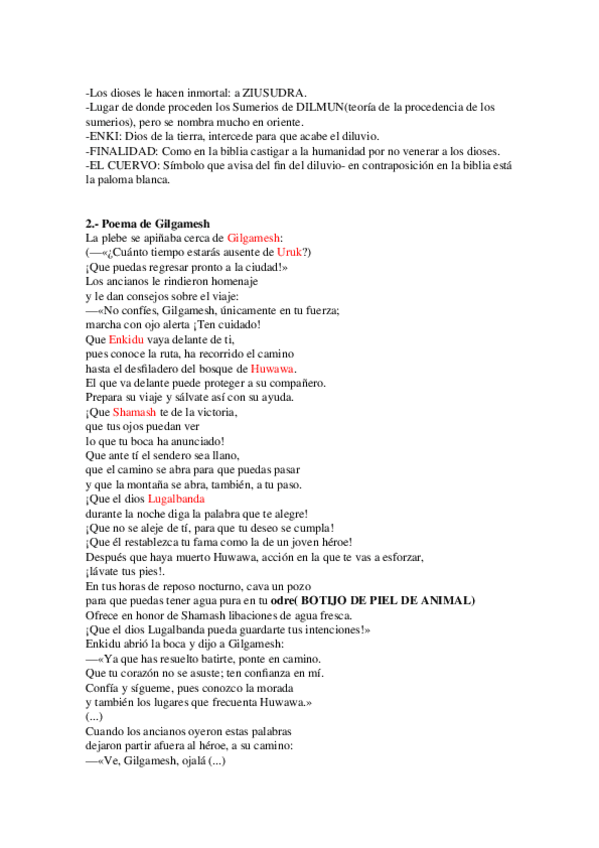 -Los dioses le hacen inmortal: a ZIUSUDRA.
-Lugar de donde proceden los Sumerios de DILMUN(teoría de la procedencia de los sumerios), pero se nombra mucho en oriente.
-ENKI: Dios de la tierra, intercede para que acabe el diluvio.
-FINALIDAD: Como en la biblia castigar a la humanidad por no venerar a los dioses.
-EL CUERVO: Símbolo que avisa del fin del diluvio- en contraposición en la biblia está la paloma blanca.

2.- Poema de Gilgamesh
La plebe se apiñaba cerca de Gilgamesh:
(—«¿Cuánto tiempo estarás ausente de Uruk?)
¡Que puedas regresar pronto a la ciudad!»
Los ancianos le rindieron homenaje
y le dan consejos sobre el viaje:
—«No confíes, Gilgamesh, únicamente en tu fuerza;
marcha con ojo alerta ¡Ten cuidado!
Que Enkidu vaya delante de ti,
pues conoce la ruta, ha recorrido el camino
hasta el desfiladero del bosque de Huwawa.
El que va delante puede proteger a su compañero.
Prepara su viaje y sálvate así con su ayuda.
¡Que Shamash te de la victoria,
que tus ojos puedan ver
lo que tu boca ha anunciado!
Que ante tí el sendero sea llano,
que el camino se abra para que puedas pasar
y que la montaña se abra, también, a tu paso.
¡Que el dios Lugalbanda
durante la noche diga la palabra que te alegre!
¡Que no se aleje de tí, para que tu deseo se cumpla!
¡Que él restablezca tu fama como la de un joven héroe!
Después que haya muerto Huwawa, acción en la que te vas a esforzar,
¡lávate tus pies!.
En tus horas de reposo nocturno, cava un pozo
para que puedas tener agua pura en tu odre( BOTIJO DE PIEL DE ANIMAL)
Ofrece en honor de Shamash libaciones de agua fresca.
¡Que el dios Lugalbanda pueda guardarte tus intenciones!»
Enkidu abrió la boca y dijo a Gilgamesh:
—«Ya que has resuelto batirte, ponte en camino.
Que tu corazón no se asuste; ten confianza en mí.
Confía y sígueme, pues conozco la morada
y también los lugares que frecuenta Huwawa.»
(...)
Cuando los ancianos oyeron estas palabras
dejaron partir afuera al héroe, a su camino:
—«Ve, Gilgamesh, ojalá (...)